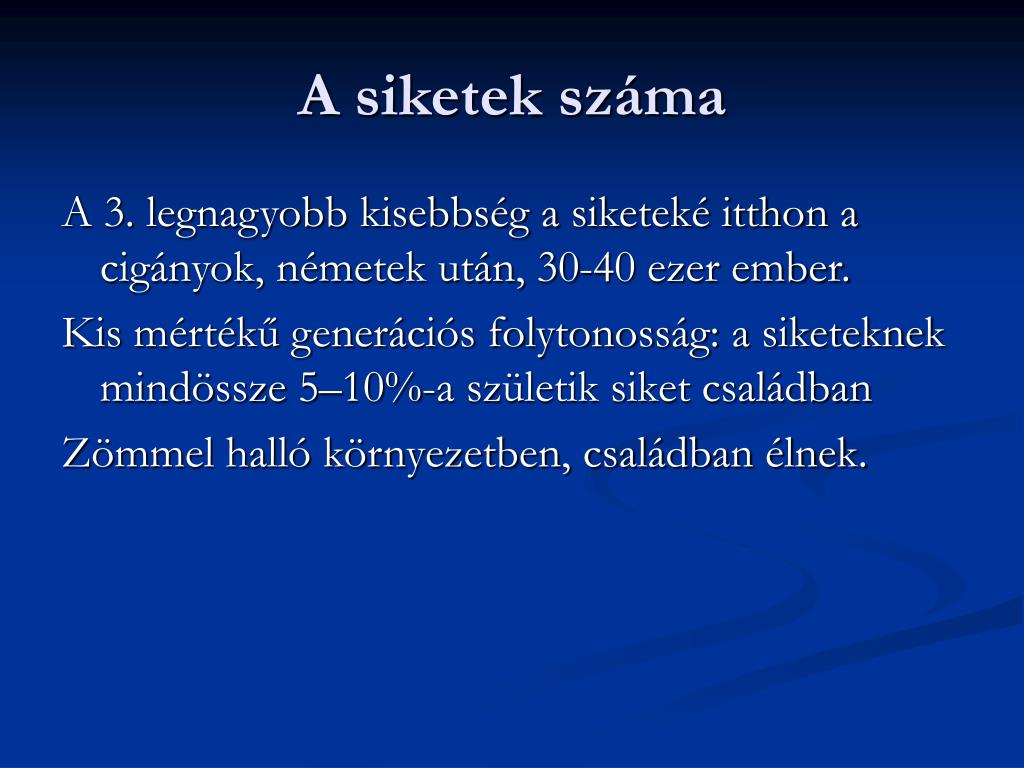 A siketek száma

A 3. legnagyobb kisebbség a siketeké itthon a cigányok, németek után, 30-40 ezer ember.

Kis mértékű generációs folytonosság: a siketeknek mindössze 5–10%-a születik siket családban

Zömmel halló környezetben, családban élnek.